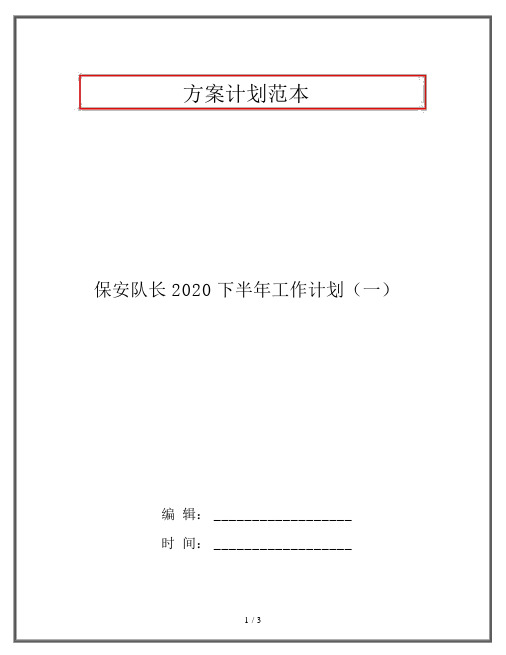 方案计划范本

保安队长 2020 下半年工作计划（一）

编 辑：__________________

时 间：__________________

1 / 3